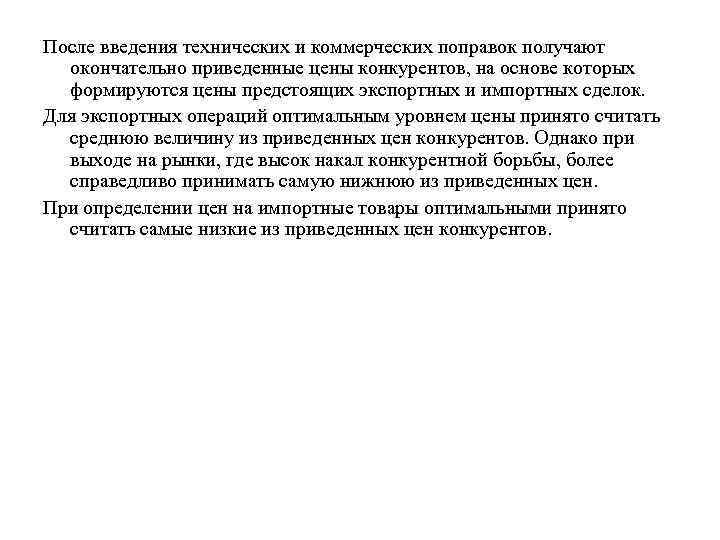 После введения технических и коммерческих поправок получают окончательно приведенные цены конкурентов, на основе которых формируются цены предстоящих экспортных и импортных сделок.

Для экспортных операций оптимальным уровнем цены принято считать среднюю величину из приведенных цен конкурентов. Однако при выходе на рынки, где высок накал конкурентной борьбы, более справедливо принимать самую нижнюю из приведенных цен.

При определении цен на импортные товары оптимальными принято считать самые низкие из приведенных цен конкурентов.